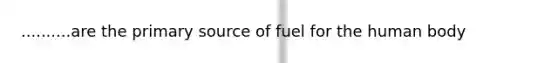 ..........are the primary source of fuel for the human body